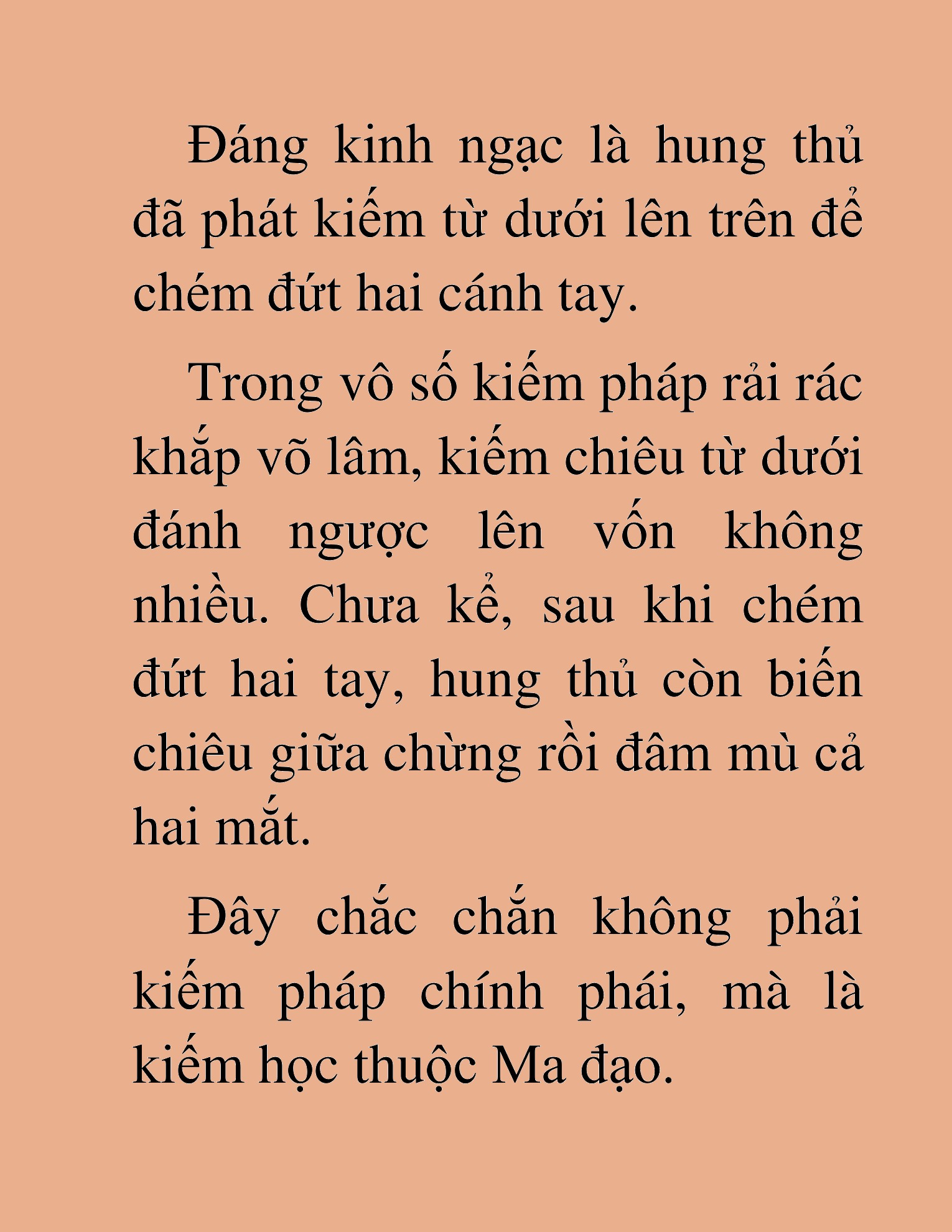 Đáng kinh ngạc là hung thủ đã phát kiếm từ dưới lên trên để chém đứt hai cánh tay.

Trong vô số kiếm pháp rải rác khắp võ lâm, kiếm chiêu từ dưới đánh ngược lên vốn không nhiều. Chưa kể, sau khi chém đứt hai tay, hung thủ còn biến chiêu giữa chừng rồi đâm mù cả hai mắt.

Đây chắc chắn không phải kiếm pháp chính phái, mà là kiếm học thuộc Ma đạo.